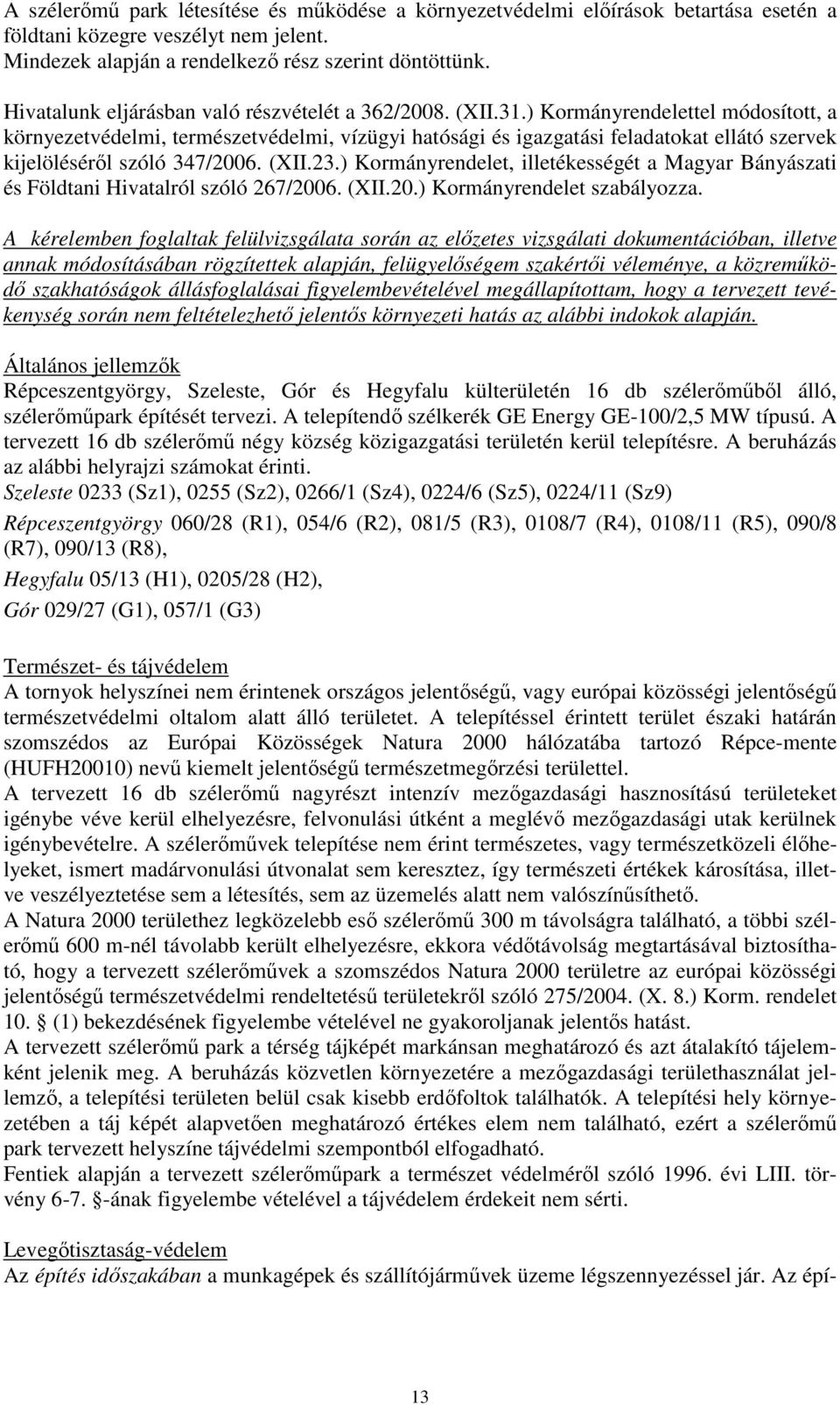 A szélerőmű park létesítése és működése a környezetvédelmi előírások betartása esetén a földtani közegre veszélyt nem jelent.
Mindezek alapján a rendelkező rész szerint döntöttünk.

Hivatalunk eljárásban való részvételét a 362/2008. (XII.31.) Kormányrendelettel módosított, a környezetvédelmi, természetvédelmi, vízügyi hatósági és igazgatási feladatokat ellátó szervek kijelöléséről szóló 347/2006. (XII.23.) Kormányrendelet, illetékességét a Magyar Bányászati és Földtani Hivatalról szóló 267/2006. (XII.20.) Kormányrendelet szabályozza.

A kérelemben foglaltak felülvizsgálata során az előzetes vizsgálati dokumentációban, illetve annak módosításában rögzítettek alapján, felügyelőségem szakértői véleménye, a közreműködő szakhatóságok állásfoglalásai figyelembevételével megállapítottam, hogy a tervezett tevékenység során nem feltételezhető jelentős környezeti hatás az alábbi indokok alapján.

Általános jellemzők
Répceszentgyörgy, Szeleste, Gór és Hegyfalu külterületén 16 db szélerőműből álló, szélerőműpark építését tervezi. A telepítendő szélkerék GE Energy GE-100/2,5 MW típusú. A tervezett 16 db szélerőmű négy község közigazgatási területén kerül telepítésre. A beruházás az alábbi helyrajzi számokat érinti.
Szeleste 0233 (Sz1), 0255 (Sz2), 0266/1 (Sz4), 0224/6 (Sz5), 0224/11 (Sz9)
Répceszentgyörgy 060/28 (R1), 054/6 (R2), 081/5 (R3), 0108/7 (R4), 0108/11 (R5), 090/8 (R7), 090/13 (R8),
Hegyfalu 05/13 (H1), 0205/28 (H2),
Gór 029/27 (G1), 057/1 (G3)

Természet- és tájvédelem
A tornyok helyszínei nem érintenek országos jelentőségű, vagy európai közösségi jelentőségű természetvédelmi oltalom alatt álló területet. A telepítéssel érintett terület északi határán szomszédos az Európai Közösségek Natura 2000 hálózatába tartozó Répce-mente (HUFH20010) nevű kiemelt jelentőségű természetmegőrzési területtel.
A tervezett 16 db szélerőmű nagyrészt intenzív mezőgazdasági hasznosítású területeket igénybe véve kerül elhelyezésre, felvonulási útként a meglévő mezőgazdasági utak kerülnek igénybevételre. A szélerőművek telepítése nem érint természetes, vagy természetközeli élőhelyeket, ismert madárvonulási útvonalat sem keresztez, így természeti értékek károsítása, illetve veszélyeztetése sem a létesítés, sem az üzemelés alatt nem valószínűsíthető.
A Natura 2000 területhez legközelebb eső szélerőmű 300 m távolságra található, a többi szélerőmű 600 m-nél távolabb került elhelyezésre, ekkora védőtávolság megtartásával biztosítható, hogy a tervezett szélerőművek a szomszédos Natura 2000 területre az európai közösségi jelentőségű természetvédelmi rendeltetésű területekről szóló 275/2004. (X. 8.) Korm. rendelet 10. § (1) bekezdésének figyelembe vételével ne gyakoroljanak jelentős hatást.
A tervezett szélerőmű park a térség tájképét markánsan meghatározó és azt átalakító tájelemként jelenik meg. A beruházás közvetlen környezetére a mezőgazdasági területhasználat jellemző, a telepítési területen belül csak kisebb erdőfoltok találhatók. A telepítési hely környezetében a táj képét alapvetően meghatározó értékes elem nem található, ezért a szélerőmű park tervezett helyszíne tájvédelmi szempontból elfogadható.
Fentiek alapján a tervezett szélerőműpark a természet védelméről szóló 1996. évi LIII. törvény 6-7. §-ának figyelembe vételével a tájvédelem érdekeit nem sérti.

Levegőtisztaság-védelem
Az építés időszakában a munkagépek és szállítójárművek üzeme légszennyezéssel jár. Az épí-

13